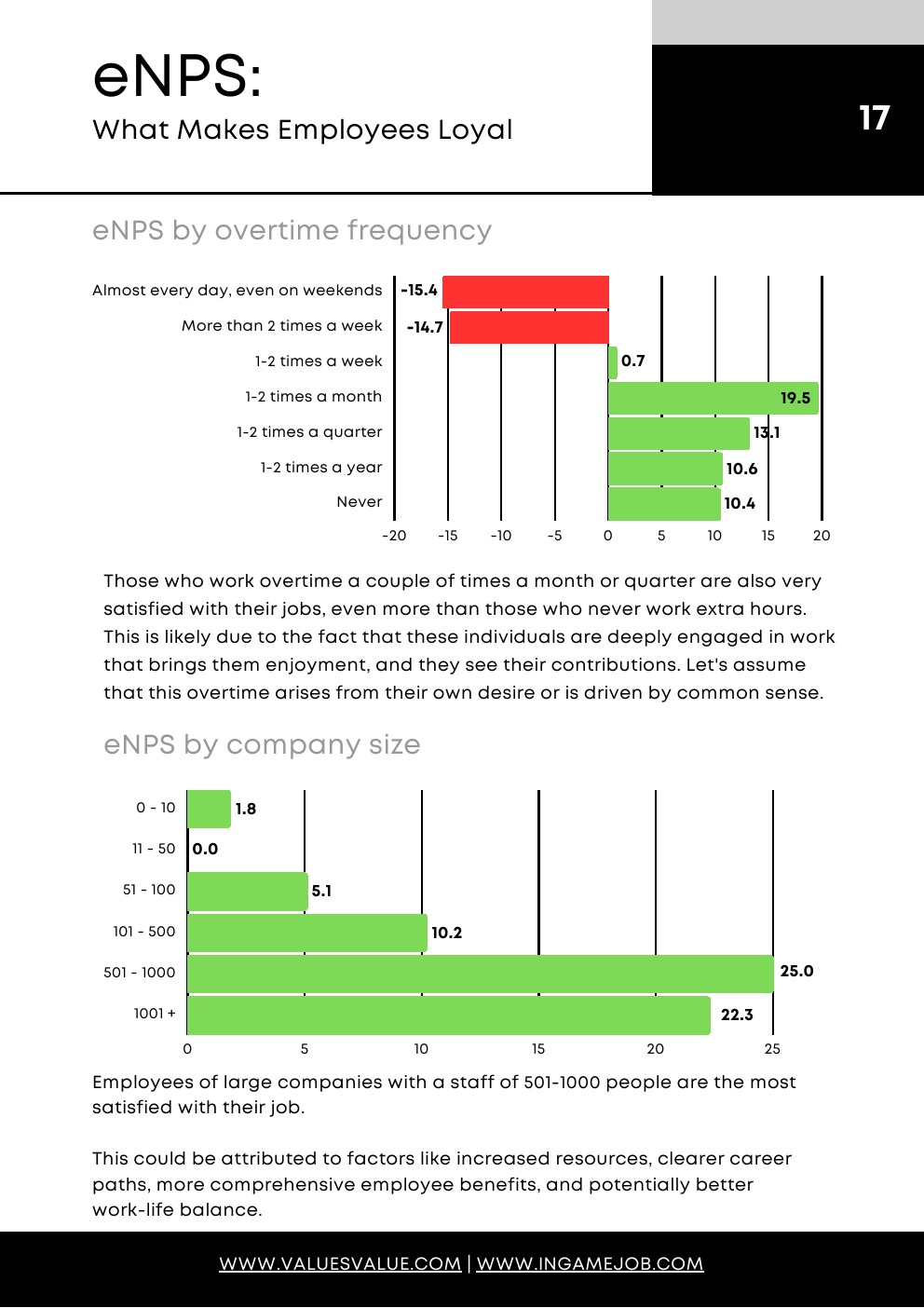 eNPS:
What Makes Employees Loyal

17

eNPS by overtime frequency

Almost every day, even on weekends -15.4
More than 2 times a week -14.7
1-2 times a week 0.7
1-2 times a month 19.5
1-2 times a quarter 13.1
1-2 times a year 10.6
Never 10.4

-20 -15 -10 -5 0 5 10 15 20

Those who work overtime a couple of times a month or quarter are also very satisfied with their jobs, even more than those who never work extra hours. This is likely due to the fact that these individuals are deeply engaged in work that brings them enjoyment, and they see their contributions. Let's assume that this overtime arises from their own desire or is driven by common sense.

eNPS by company size

0 - 10 1.8
11 - 50 0.0
51 - 100 5.1
101 - 500 10.2
501 - 1000 25.0
1001 + 22.3

0 5 10 15 20 25

Employees of large companies with a staff of 501-1000 people are the most satisfied with their job.

This could be attributed to factors like increased resources, clearer career paths, more comprehensive employee benefits, and potentially better work-life balance.

WWW.VALUESVALUE.COM | WWW.INGAMEJOB.COM